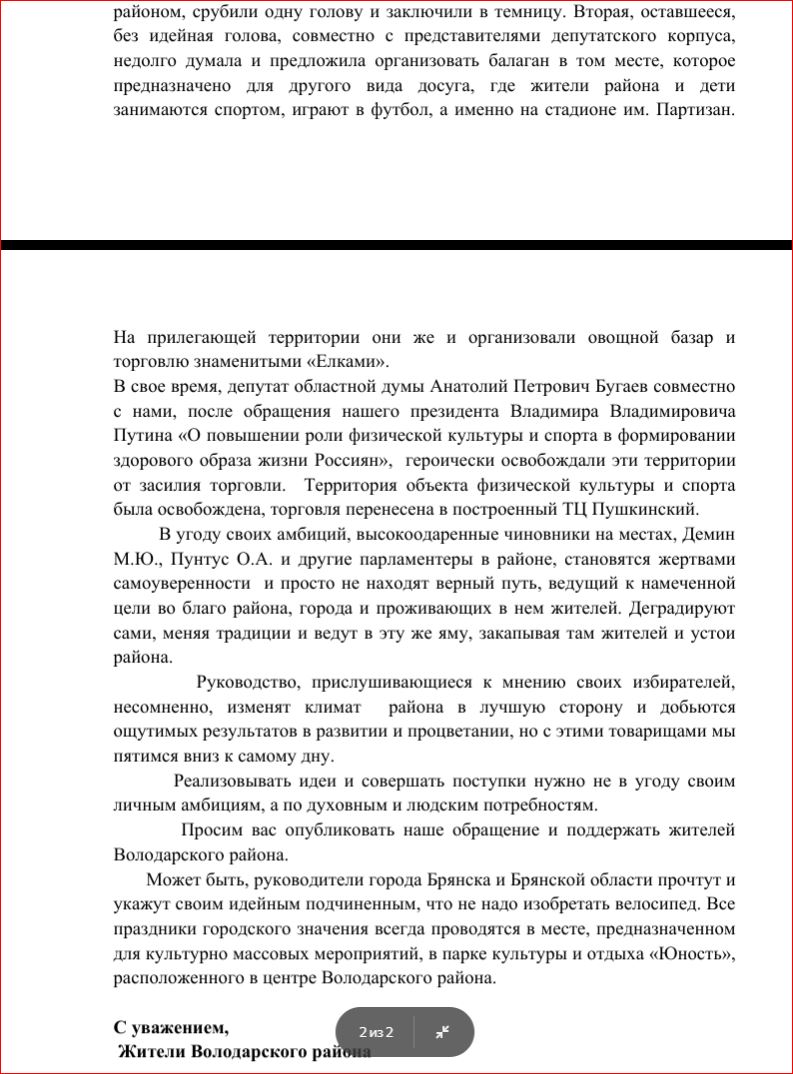 районом, срубили одну голову и заключили в темницу. Вторая, оставшееся, без идейная голова, совместно с представителями депутатского корпуса, недолго думала и предложила организовать балаган в том месте, которое предназначено для другого вида досуга, где жители района и дети занимаются спортом, играют в футбол, а именно на стадионе им. Партизан.

На прилегающей территории они же и организовали овощной базар и торговлю знаменитыми «Елками».
В свое время, депутат областной думы Анатолий Петрович Бугаев совместно с нами, после обращения нашего президента Владимира Владимировича Путина «О повышении роли физической культуры и спорта в формировании здорового образа жизни Россиян», героически освобождали эти территории от засилия торговли. Территория объекта физической культуры и спорта была освобождена, торговля перенесена в построенный ТЦ Пушкинский.

В угоду своих амбиций, высокоодаренные чиновники на местах, Демин М.Ю., Пунтус О.А. и другие парламентеры в районе, становятся жертвами самоуверенности и просто не находят верный путь, ведущий к намеченной цели во благо района, города и проживающих в нем жителей. Деградируют сами, меняя традиции и ведут в эту же яму, закапывая там жителей и устои района.

Руководство, прислушивающиеся к мнению своих избирателей, несомненно, изменят климат района в лучшую сторону и добьются ощутимых результатов в развитии и процветании, но с этими товарищами мы пятимся вниз к самому дну.

Реализовывать идеи и совершать поступки нужно не в угоду своим личным амбициям, а по духовным и людским потребностям.

Просим вас опубликовать наше обращение и поддержать жителей Володарского района.

Может быть, руководители города Брянска и Брянской области прочтут и укажут своим идейным подчиненным, что не надо изобретать велосипед. Все праздники городского значения всегда проводятся в месте, предназначенном для культурно массовых мероприятий, в парке культуры и отдыха «Юность», расположенного в центре Володарского района.

С уважением,
Жители Володарского района

2 из 2